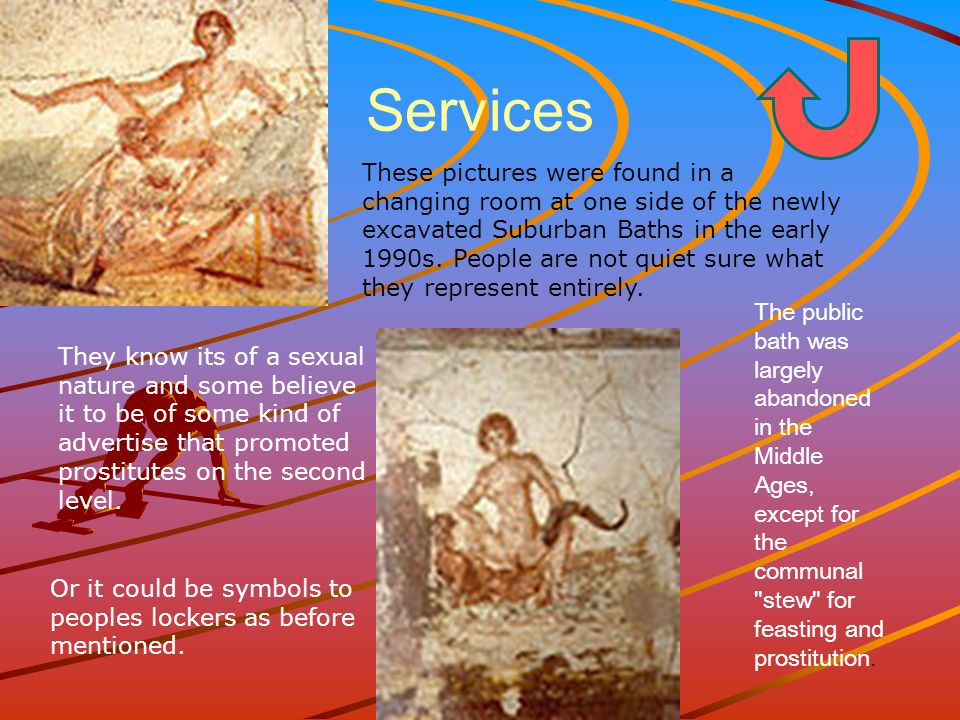 Services

These pictures were found in a changing room at one side of the newly excavated Suburban Baths in the early 1990s. People are not quiet sure what they represent entirely.

They know its of a sexual nature and some believe it to be of some kind of advertise that promoted prostitutes on the second level.

Or it could be symbols to peoples lockers as before mentioned.

The public bath was largely abandoned in the Middle Ages, except for the communal "stew" for feasting and prostitution.